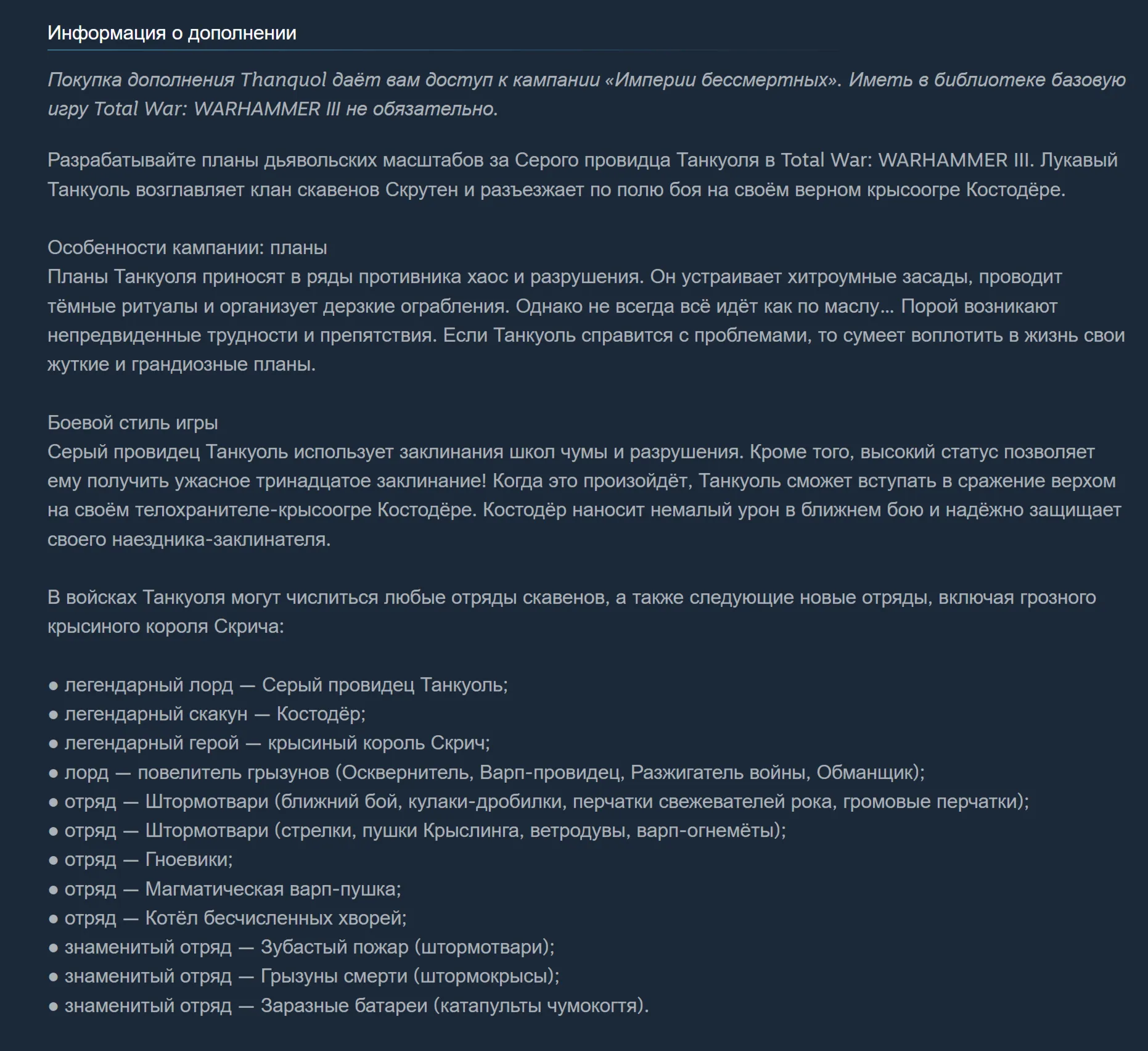 Информация о дополнении

Покупка дополнения Thanquol даёт вам доступ к кампании «Империи бессмертных». Иметь в библиотеке базовую игру Total War: WARHAMMER III не обязательно.

Разрабатывайте планы дьявольских масштабов за Серого провидца Танкуоля в Total War: WARHAMMER III. Лукавый Танкуоль возглавляет клан скавенов Скрутен и разъезжает по полю боя на своём верном крысоогре Костодёре.

Особенности кампании: планы
Планы Танкуоля приносят в ряды противника хаос и разрушения. Он устраивает хитроумные засады, проводит тёмные ритуалы и организует дерзкие ограбления. Однако не всегда всё идёт как по маслу... Порой возникают непредвиденные трудности и препятствия. Если Танкуоль справится с проблемами, то сумеет воплотить в жизнь свои жуткие и грандиозные планы.

Боевой стиль игры
Серый провидец Танкуоль использует заклинания школ чумы и разрушения. Кроме того, высокий статус позволяет ему получить ужасное тринадцатое заклинание! Когда это произойдёт, Танкуоль сможет вступать в сражение верхом на своём телохранителе-крысоогре Костодёре. Костодёр наносит немалый урон в ближнем бою и надёжно защищает своего наездника-заклинателя.

В войсках Танкуоля могут числиться любые отряды скавенов, а также следующие новые отряды, включая грозного крысиного короля Скрича:

● легендарный лорд — Серый провидец Танкуоль;
● легендарный скакун — Костодёр;
● легендарный герой — крысиный король Скрич;
● лорд — повелитель грызунов (Осквернитель, Варп-провидец, Разжигатель войны, Обманщик);
● отряд — Штормотвари (ближний бой, кулаки-дробилки, перчатки свежевателей рока, громовые перчатки);
● отряд — Штормотвари (стрелки, пушки Крыслинга, ветродувы, варп-огнемёты);
● отряд — Гноевики;
● отряд — Магматическая варп-пушка;
● отряд — Котёл бесчисленных хворей;
● знаменитый отряд — Зубастый пожар (штормотвари);
● знаменитый отряд — Грызуны смерти (штормокрысы);
● знаменитый отряд — Заразные батареи (катапульты чумокогтя).